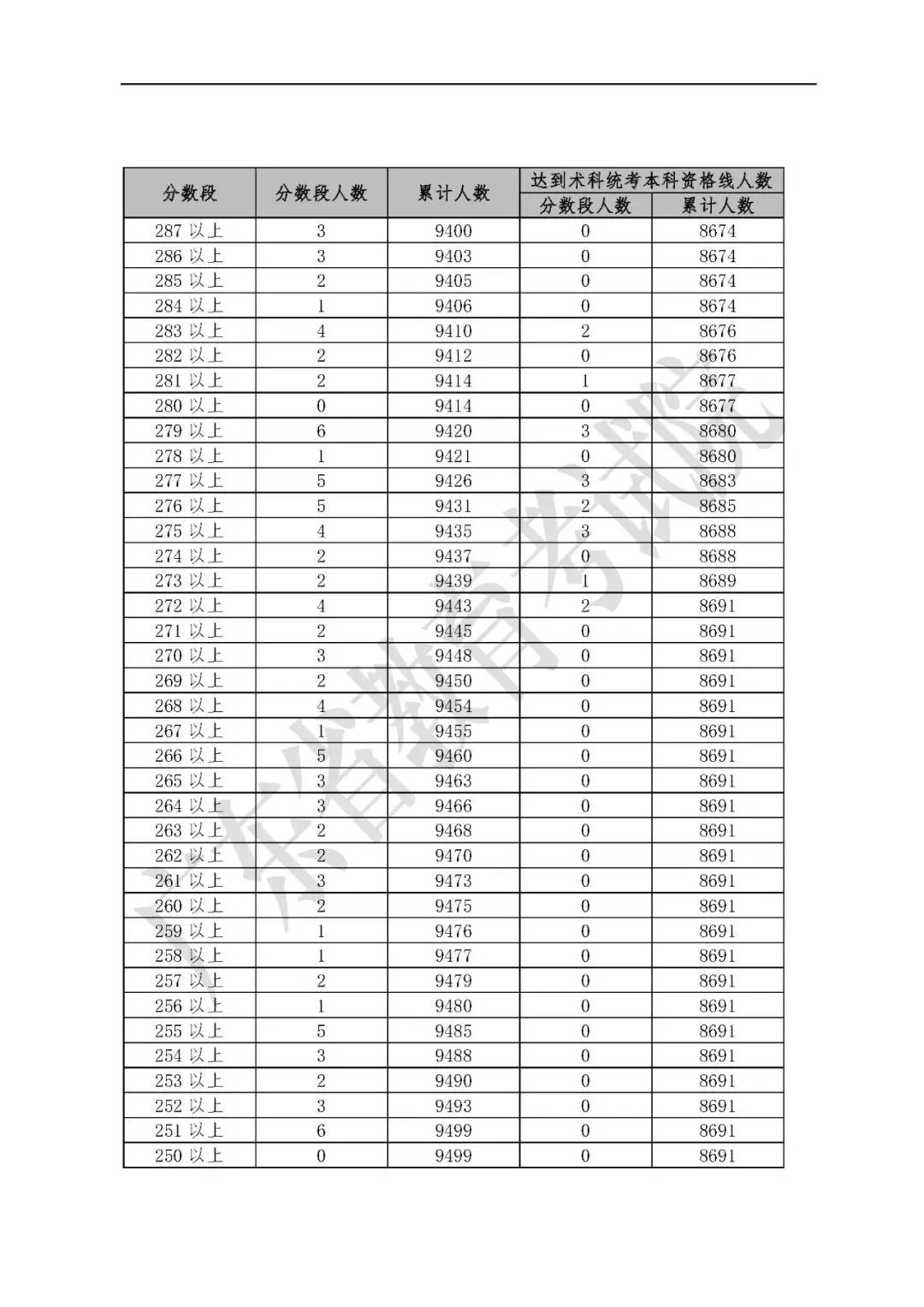 | 分数段 | 分数段人数 | 累计人数 | 达到术科统考本科资格线人数 分数段人数 | 达到术科统考本科资格线人数 累计人数 |
|---|---|---|---|---|
| 287 以上 | 3 | 9400 | 0 | 8674 |
| 286 以上 | 3 | 9403 | 0 | 8674 |
| 285 以上 | 2 | 9405 | 0 | 8674 |
| 284 以上 | 1 | 9406 | 0 | 8674 |
| 283 以上 | 4 | 9410 | 2 | 8676 |
| 282 以上 | 2 | 9412 | 0 | 8676 |
| 281 以上 | 2 | 9414 | 1 | 8677 |
| 280 以上 | 0 | 9414 | 0 | 8677 |
| 279 以上 | 6 | 9420 | 3 | 8680 |
| 278 以上 | 1 | 9421 | 0 | 8680 |
| 277 以上 | 5 | 9426 | 3 | 8683 |
| 276 以上 | 5 | 9431 | 2 | 8685 |
| 275 以上 | 4 | 9435 | 3 | 8688 |
| 274 以上 | 2 | 9437 | 0 | 8688 |
| 273 以上 | 2 | 9439 | 1 | 8689 |
| 272 以上 | 4 | 9443 | 2 | 8691 |
| 271 以上 | 2 | 9445 | 0 | 8691 |
| 270 以上 | 3 | 9448 | 0 | 8691 |
| 269 以上 | 2 | 9450 | 0 | 8691 |
| 268 以上 | 4 | 9454 | 0 | 8691 |
| 267 以上 | 1 | 9455 | 0 | 8691 |
| 266 以上 | 5 | 9460 | 0 | 8691 |
| 265 以上 | 3 | 9463 | 0 | 8691 |
| 264 以上 | 3 | 9466 | 0 | 8691 |
| 263 以上 | 2 | 9468 | 0 | 8691 |
| 262 以上 | 2 | 9470 | 0 | 8691 |
| 261 以上 | 3 | 9473 | 0 | 8691 |
| 260 以上 | 2 | 9475 | 0 | 8691 |
| 259 以上 | 1 | 9476 | 0 | 8691 |
| 258 以上 | 1 | 9477 | 0 | 8691 |
| 257 以上 | 2 | 9479 | 0 | 8691 |
| 256 以上 | 1 | 9480 | 0 | 8691 |
| 255 以上 | 5 | 9485 | 0 | 8691 |
| 254 以上 | 3 | 9488 | 0 | 8691 |
| 253 以上 | 2 | 9490 | 0 | 8691 |
| 252 以上 | 3 | 9493 | 0 | 8691 |
| 251 以上 | 6 | 9499 | 0 | 8691 |
| 250 以上 | 0 | 9499 | 0 | 8691 |

广东省教育考试院